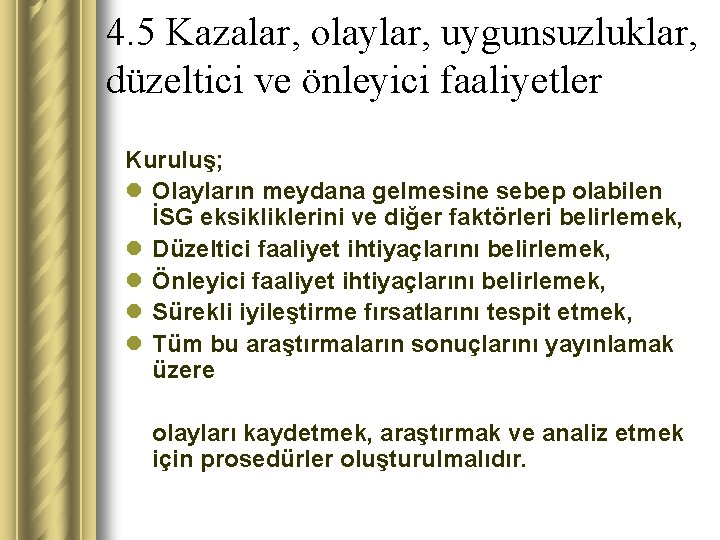 4.5 Kazalar, olaylar, uygunsuzluklar, düzeltici ve önleyici faaliyetler

Kuruluş;

- Olayların meydana gelmesine sebep olabilen İSG eksikliklerini ve diğer faktörleri belirlemek,
- Düzeltici faaliyet ihtiyaçlarını belirlemek,
- Önleyici faaliyet ihtiyaçlarını belirlemek,
- Sürekli iyileştirme fırsatlarını tespit etmek,
- Tüm bu araştırmaların sonuçlarını yayınlamak üzere

olayları kaydetmek, araştırmak ve analiz etmek için prosedürler oluşturulmalıdır.